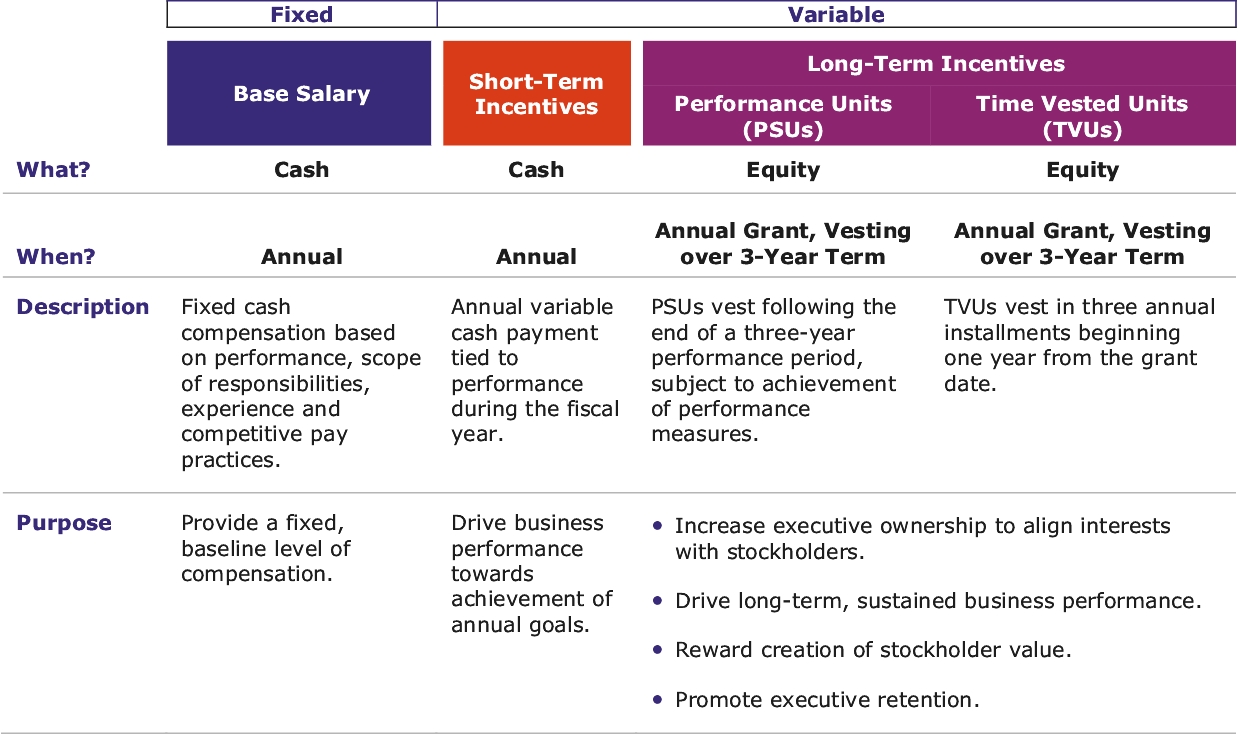 | | Fixed | Variable | | |
|---|---|---|---|---|
| | Base Salary | Short-Term Incentives | Long-Term Incentives: Performance Units (PSUs) | Long-Term Incentives: Time Vested Units (TVUs) |
| What? | Cash | Cash | Equity | Equity |
| When? | Annual | Annual | Annual Grant, Vesting over 3-Year Term | Annual Grant, Vesting over 3-Year Term |
| Description | Fixed cash compensation based on performance, scope of responsibilities, experience and competitive pay practices. | Annual variable cash payment tied to performance during the fiscal year. | PSUs vest following the end of a three-year performance period, subject to achievement of performance measures. | TVUs vest in three annual installments beginning one year from the grant date. |
| Purpose | Provide a fixed, baseline level of compensation. | Drive business performance towards achievement of annual goals. | • Increase executive ownership to align interests with stockholders. • Drive long-term, sustained business performance. • Reward creation of stockholder value. • Promote executive retention. | |